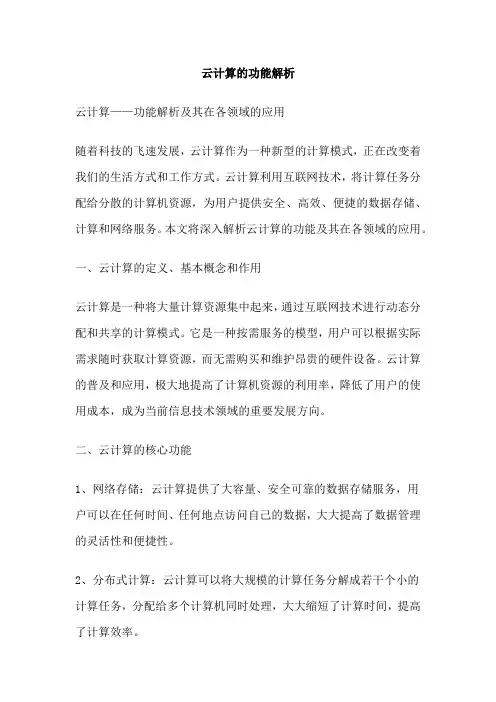 云计算的功能解析

云计算——功能解析及其在各领域的应用

随着科技的飞速发展，云计算作为一种新型的计算模式，正在改变着我们的生活方式和工作方式。云计算利用互联网技术，将计算任务分配给分散的计算机资源，为用户提供安全、高效、便捷的数据存储、计算和网络服务。本文将深入解析云计算的功能及其在各领域的应用。

一、云计算的定义、基本概念和作用

云计算是一种将大量计算资源集中起来，通过互联网技术进行动态分配和共享的计算模式。它是一种按需服务的模型，用户可以根据实际需求随时获取计算资源，而无需购买和维护昂贵的硬件设备。云计算的普及和应用，极大地提高了计算机资源的利用率，降低了用户的使用成本，成为当前信息技术领域的重要发展方向。

二、云计算的核心功能

1、网络存储：云计算提供了大容量、安全可靠的数据存储服务，用户可以在任何时间、任何地点访问自己的数据，大大提高了数据管理的灵活性和便捷性。

2、分布式计算：云计算可以将大规模的计算任务分解成若干个小的计算任务，分配给多个计算机同时处理，大大缩短了计算时间，提高了计算效率。